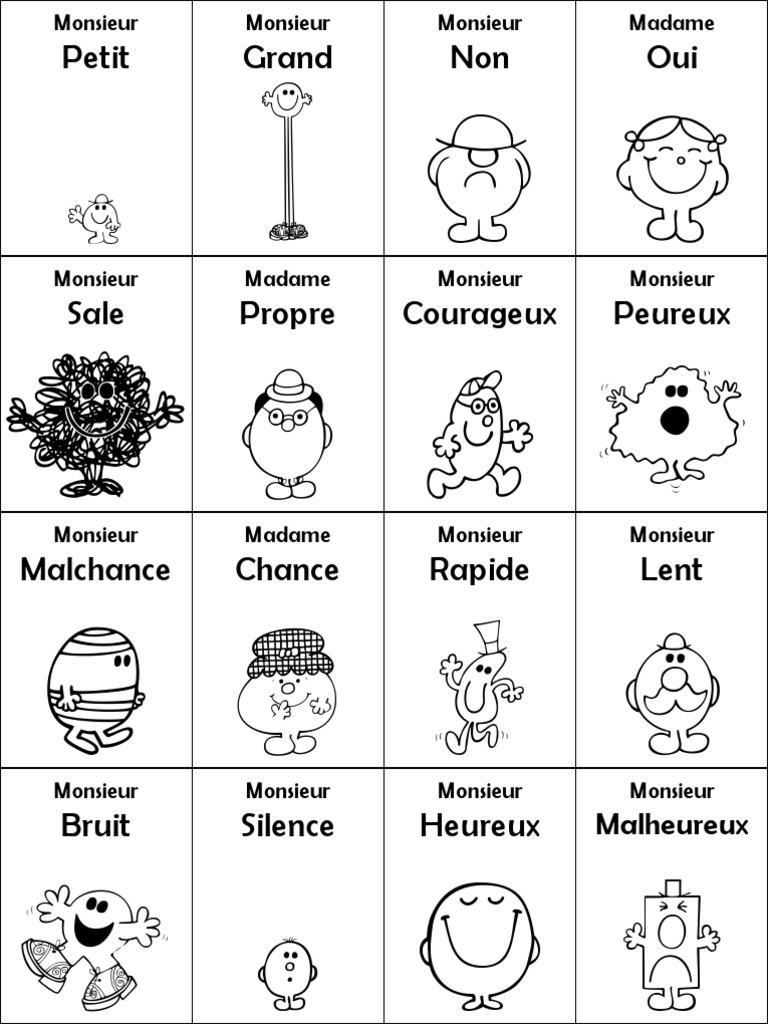 Monsieur
Petit

Monsieur
Grand

Monsieur
Non

Madame
Oui

Monsieur
Sale

Madame
Propre

Monsieur
Courageux

Monsieur
Peureux

Monsieur
Malchance

Madame
Chance

Monsieur
Rapide

Monsieur
Lent

Monsieur
Bruit

Monsieur
Silence

Monsieur
Heureux

Monsieur
Malheureux